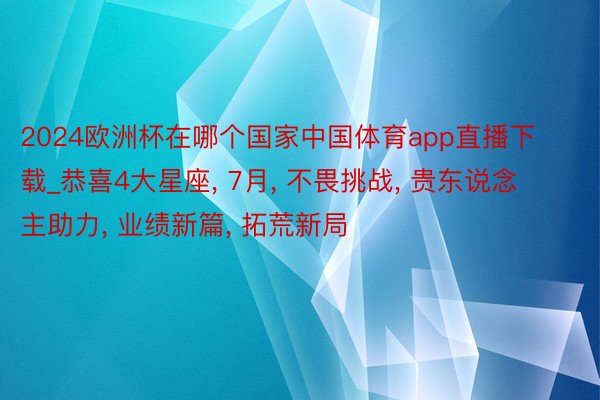 2024欧洲杯在哪个国家中国体育app直播下载_恭喜4大星座, 7月, 不畏挑战, 贵东说念主助力, 业绩新篇, 拓荒新局